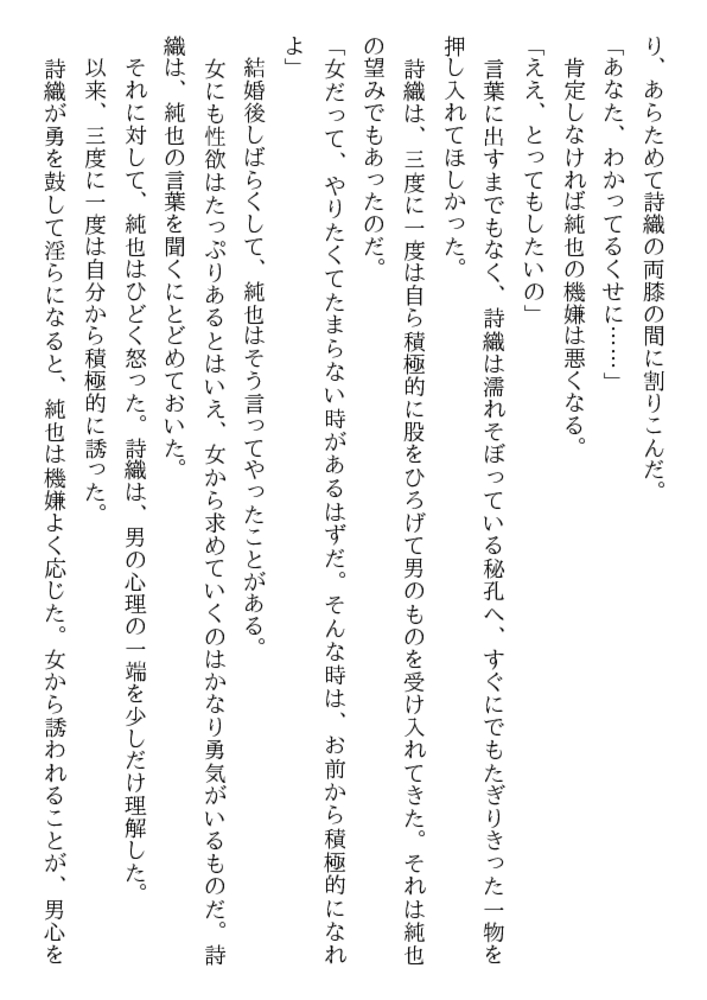 り、あらためて詩織の両膝の間に割りこんだ。

「あなた、わかってるくせに……」

肯定しなければ純也の機嫌は悪くなる。

「ええ、とってもしたいの」

言葉に出すまでもなく、詩織は濡れそぼっている秘孔へ、すぐにでもたぎりきった一物を押し入れてほしかった。

詩織は、三度に一度は自ら積極的に股をひろげて男のものを受け入れてきた。それは純也の望みでもあったのだ。

「女だって、やりたくてたまらない時があるはずだ。そんな時は、お前から積極的になれよ」

結婚後しばらくして、純也はそう言ってやったことがある。

女にも性欲はたっぷりあるとはいえ、女から求めていくのはかなり勇気がいるものだ。詩織は、純也の言葉を聞くにとどめておいた。

それに対して、純也はひどく怒った。詩織は、男の心理の一端を少しだけ理解した。

以来、三度に一度は自分から積極的に誘った。

詩織が勇を鼓して淫らになると、純也は機嫌よく応じた。女から誘われることが、男心を